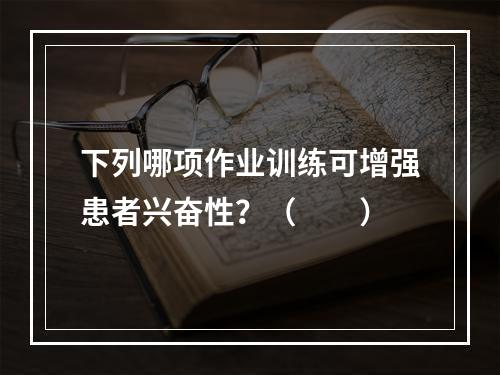 下列哪项作业训练可增强患者兴奋性？（　　）